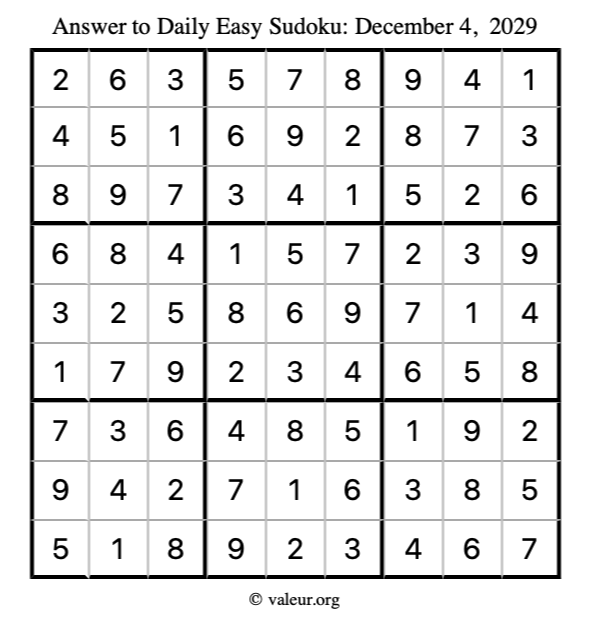 Answer to Daily Easy Sudoku: December 4, 2029

| | | | | | | | | |
|---|---|---|---|---|---|---|---|---|
| 2 | 6 | 3 | 5 | 7 | 8 | 9 | 4 | 1 |
| 4 | 5 | 1 | 6 | 9 | 2 | 8 | 7 | 3 |
| 8 | 9 | 7 | 3 | 4 | 1 | 5 | 2 | 6 |
| 6 | 8 | 4 | 1 | 5 | 7 | 2 | 3 | 9 |
| 3 | 2 | 5 | 8 | 6 | 9 | 7 | 1 | 4 |
| 1 | 7 | 9 | 2 | 3 | 4 | 6 | 5 | 8 |
| 7 | 3 | 6 | 4 | 8 | 5 | 1 | 9 | 2 |
| 9 | 4 | 2 | 7 | 1 | 6 | 3 | 8 | 5 |
| 5 | 1 | 8 | 9 | 2 | 3 | 4 | 6 | 7 |

© valeur.org